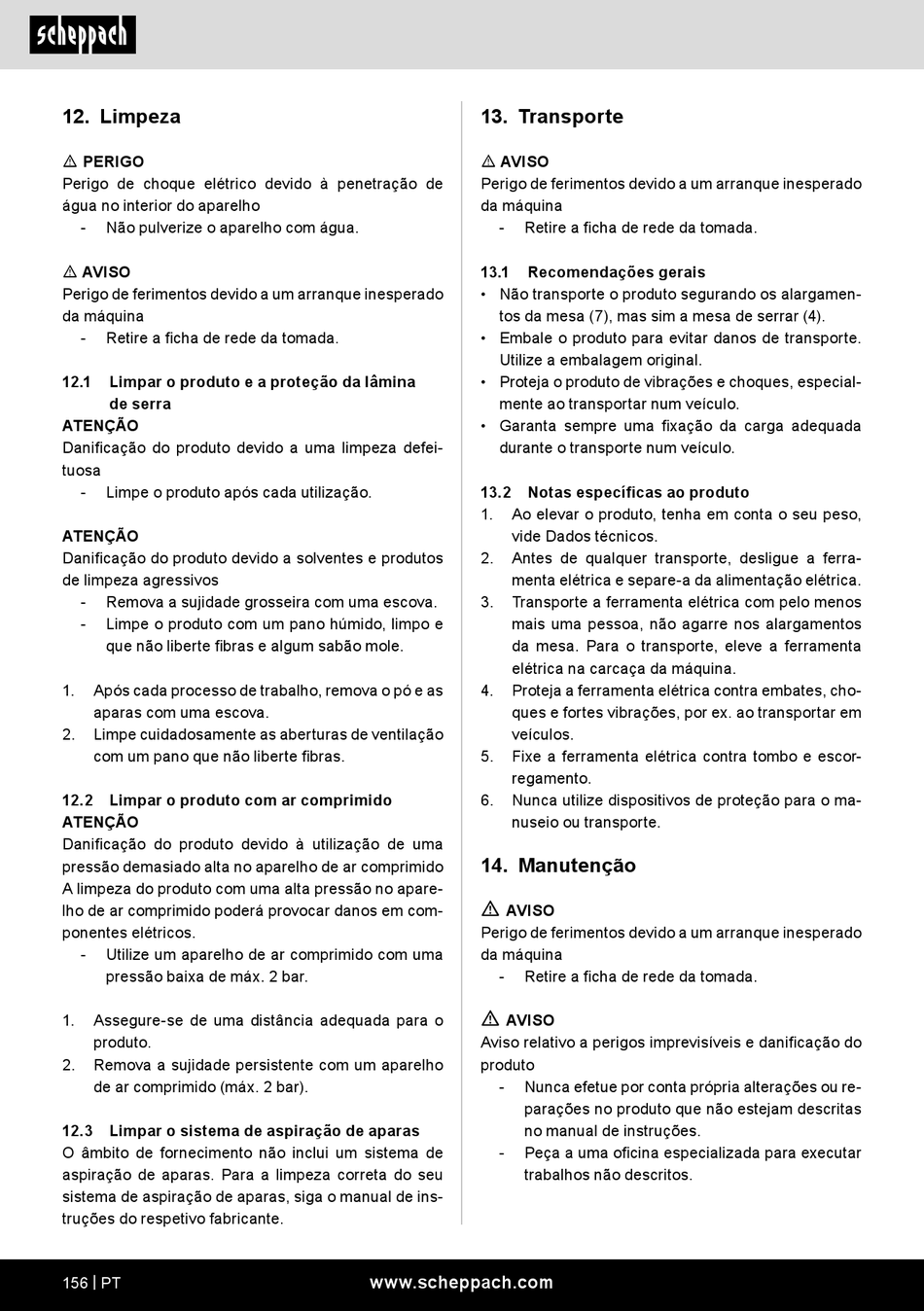 scheppach

12. Limpeza

⚠ PERIGO
Perigo de choque elétrico devido à penetração de água no interior do aparelho
- Não pulverize o aparelho com água.

⚠ AVISO
Perigo de ferimentos devido a um arranque inesperado da máquina
- Retire a ficha de rede da tomada.

12.1 Limpar o produto e a proteção da lâmina de serra
ATENÇÃO
Danificação do produto devido a uma limpeza defeituosa
- Limpe o produto após cada utilização.

ATENÇÃO
Danificação do produto devido a solventes e produtos de limpeza agressivos
- Remova a sujidade grosseira com uma escova.
- Limpe o produto com um pano húmido, limpo e que não liberte fibras e algum sabão mole.

1. Após cada processo de trabalho, remova o pó e as aparas com uma escova.
2. Limpe cuidadosamente as aberturas de ventilação com um pano que não liberte fibras.

12.2 Limpar o produto com ar comprimido
ATENÇÃO
Danificação do produto devido à utilização de uma pressão demasiado alta no aparelho de ar comprimido
A limpeza do produto com uma alta pressão no aparelho de ar comprimido poderá provocar danos em componentes elétricos.
- Utilize um aparelho de ar comprimido com uma pressão baixa de máx. 2 bar.

1. Assegure-se de uma distância adequada para o produto.
2. Remova a sujidade persistente com um aparelho de ar comprimido (máx. 2 bar).

12.3 Limpar o sistema de aspiração de aparas
O âmbito de fornecimento não inclui um sistema de aspiração de aparas. Para a limpeza correta do seu sistema de aspiração de aparas, siga o manual de instruções do respetivo fabricante.

13. Transporte

⚠ AVISO
Perigo de ferimentos devido a um arranque inesperado da máquina
- Retire a ficha de rede da tomada.

13.1 Recomendações gerais
• Não transporte o produto segurando os alargamentos da mesa (7), mas sim a mesa de serrar (4).
• Embale o produto para evitar danos de transporte. Utilize a embalagem original.
• Proteja o produto de vibrações e choques, especialmente ao transportar num veículo.
• Garanta sempre uma fixação da carga adequada durante o transporte num veículo.

13.2 Notas específicas ao produto
1. Ao elevar o produto, tenha em conta o seu peso, vide Dados técnicos.
2. Antes de qualquer transporte, desligue a ferramenta elétrica e separe-a da alimentação elétrica.
3. Transporte a ferramenta elétrica com pelo menos mais uma pessoa, não agarre nos alargamentos da mesa. Para o transporte, eleve a ferramenta elétrica na carcaça da máquina.
4. Proteja a ferramenta elétrica contra embates, choques e fortes vibrações, por ex. ao transportar em veículos.
5. Fixe a ferramenta elétrica contra tombo e escorregamento.
6. Nunca utilize dispositivos de proteção para o manuseio ou transporte.

14. Manutenção

⚠ AVISO
Perigo de ferimentos devido a um arranque inesperado da máquina
- Retire a ficha de rede da tomada.

⚠ AVISO
Aviso relativo a perigos imprevisíveis e danificação do produto
- Nunca efetue por conta própria alterações ou reparações no produto que não estejam descritas no manual de instruções.
- Peça a uma oficina especializada para executar trabalhos não descritos.

156 | PT
www.scheppach.com